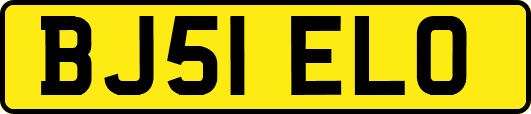 BJ51 ELO